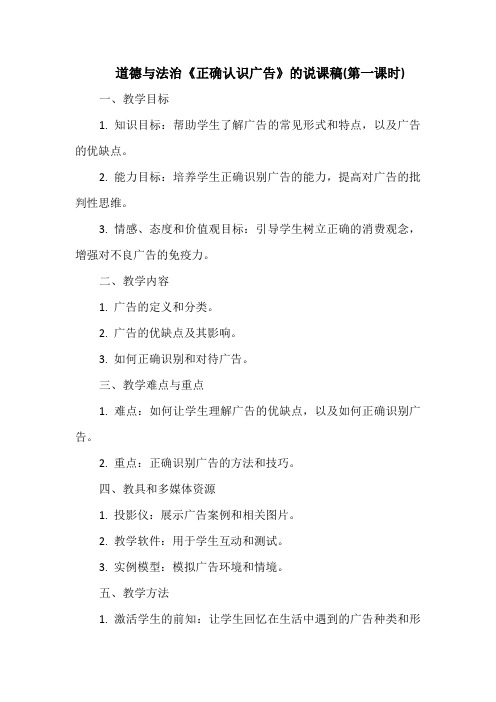 道德与法治《正确认识广告》的说课稿(第一课时)

一、教学目标

1. 知识目标：帮助学生了解广告的常见形式和特点，以及广告的优缺点。

2. 能力目标：培养学生正确识别广告的能力，提高对广告的批判性思维。

3. 情感、态度和价值观目标：引导学生树立正确的消费观念，增强对不良广告的免疫力。

二、教学内容

1. 广告的定义和分类。

2. 广告的优缺点及其影响。

3. 如何正确识别和对待广告。

三、教学难点与重点

1. 难点：如何让学生理解广告的优缺点，以及如何正确识别广告。

2. 重点：正确识别广告的方法和技巧。

四、教具和多媒体资源

1. 投影仪：展示广告案例和相关图片。

2. 教学软件：用于学生互动和测试。

3. 实例模型：模拟广告环境和情境。

五、教学方法

1. 激活学生的前知：让学生回忆在生活中遇到的广告种类和形